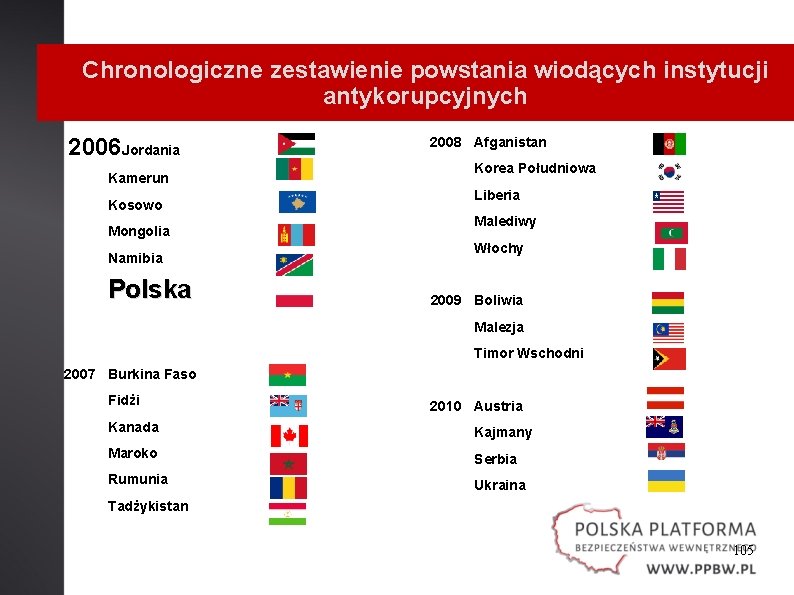 Chronologiczne zestawienie powstania wiodących instytucji antykorupcyjnych

2006 Jordania
Kamerun
Kosowo
Mongolia
Namibia
Polska

2007 Burkina Faso
Fidżi
Kanada
Maroko
Rumunia
Tadżykistan

2008 Afganistan
Korea Południowa
Liberia
Malediwy
Włochy

2009 Boliwia
Malezja
Timor Wschodni

2010 Austria
Kajmany
Serbia
Ukraina

POLSKA PLATFORMA
BEZPIECZEŃSTWA WEWNĘTRZNEGO
WWW.PPBW.PL

105